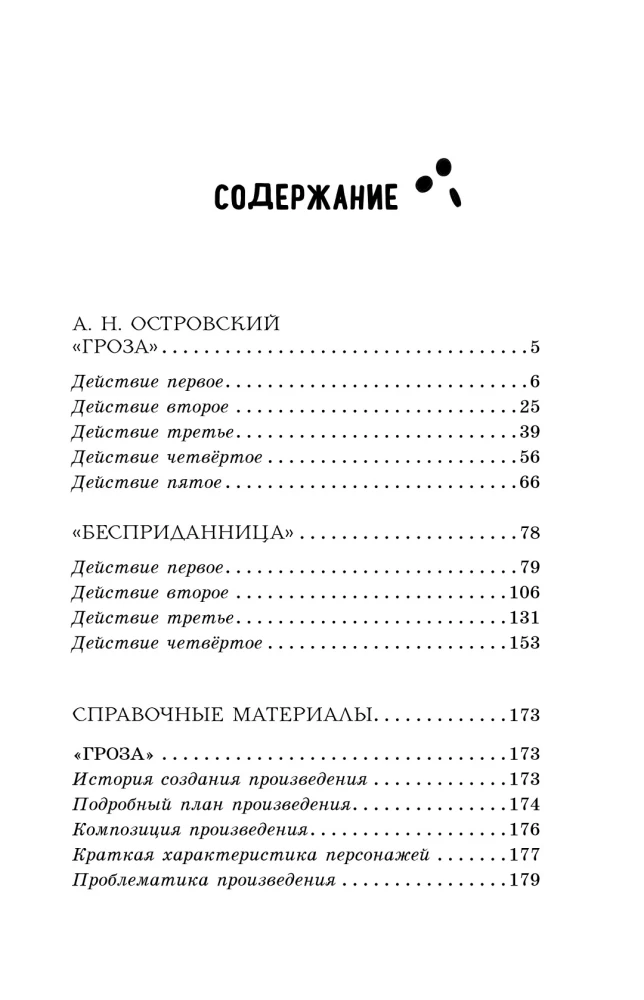 СОДЕРЖАНИЕ

А. Н. ОСТРОВСКИЙ
«ГРОЗА» 5

Действие первое 6
Действие второе 25
Действие третье 39
Действие четвёртое 56
Действие пятое 66

«БЕСПРИДАННИЦА» 78

Действие первое 79
Действие второе 106
Действие третье 131
Действие четвёртое 153

СПРАВОЧНЫЕ МАТЕРИАЛЫ 173

«ГРОЗА» 173
История создания произведения 173
Подробный план произведения 174
Композиция произведения 176
Краткая характеристика персонажей 177
Проблематика произведения 179